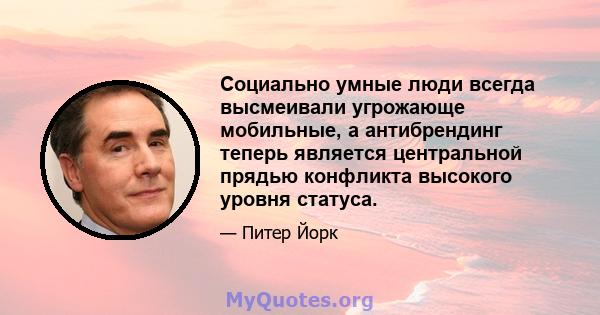 Социально умные люди всегда высмеивали угрожающе мобильные, а антибрендинг теперь является центральной прядью конфликта высокого уровня статуса.

— Питер Йорк

MyQuotes.org